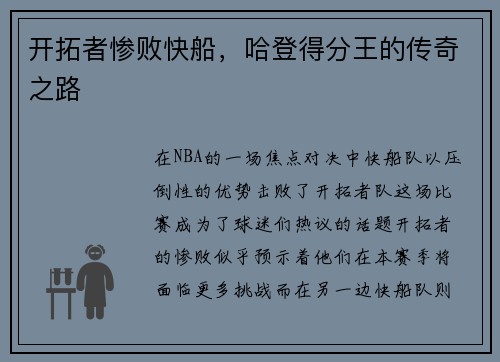 开拓者惨败快船，哈登得分王的传奇之路

在NBA的一场焦点对决中快船队以压倒性的优势击败了开拓者队这场比赛成为了球迷们热议的话题开拓者的惨败似乎预示着他们在本赛季将面临更多挑战而在另一边快船队则